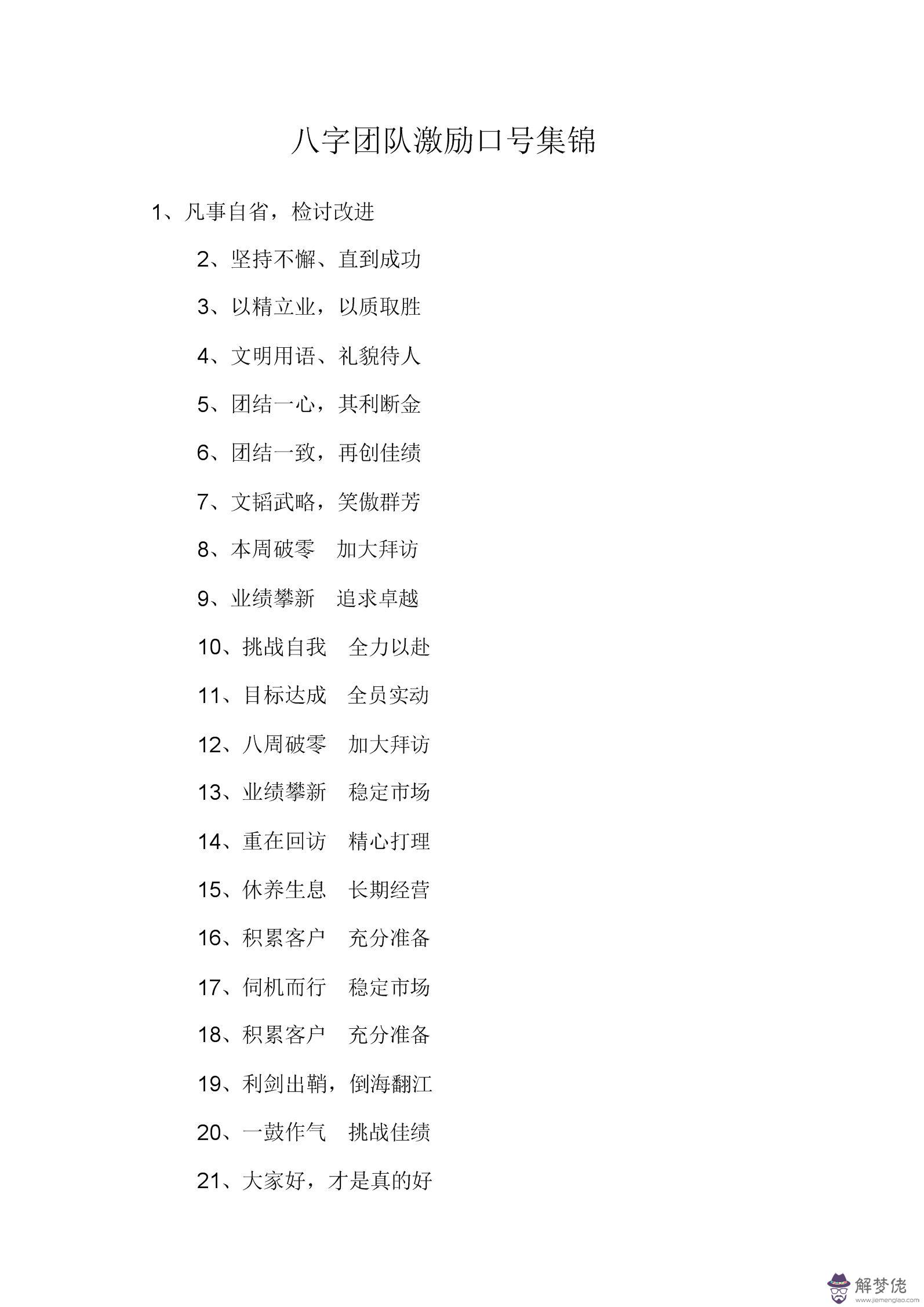 八字团队激励口号集锦

1、凡事自省，检讨改进

2、坚持不懈、直到成功

3、以精立业，以质取胜

4、文明用语、礼貌待人

5、团结一心，其利断金

6、团结一致，再创佳绩

7、文韬武略，笑傲群芳

8、本周破零　加大拜访

9、业绩攀新　追求卓越

10、挑战自我　全力以赴

11、目标达成　全员实动

12、八周破零　加大拜访

13、业绩攀新　稳定市场

14、重在回访　精心打理

15、休养生息　长期经营

16、积累客户　充分准备

17、伺机而行　稳定市场

18、积累客户　充分准备

19、利剑出鞘，倒海翻江

20、一鼓作气　挑战佳绩

21、大家好，才是真的好

解梦佬
www.jiemenglao.com